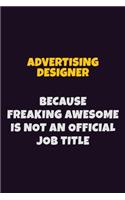 ADVERTISING DESIGNER

BECAUSE FREAKING AWESOME IS NOT AN OFFICIAL JOB TITLE